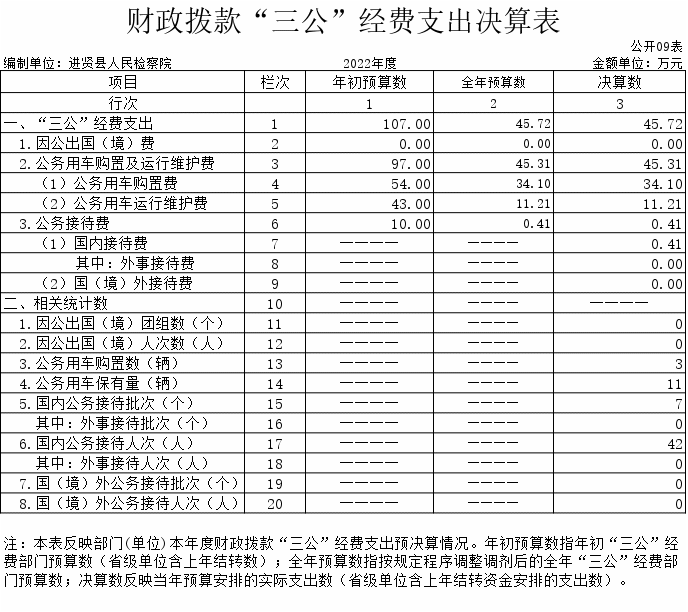 财政拨款“三公”经费支出决算表

公开09表

编制单位：进贤县人民检察院　　2022年度　　金额单位：万元

| 项目 | 栏次 | 年初预算数 | 全年预算数 | 决算数 |
|---|---|---|---|---|
| 行次 | | 1 | 2 | 3 |
| 一、“三公”经费支出 | 1 | 107.00 | 45.72 | 45.72 |
| 1.因公出国（境）费 | 2 | 0.00 | 0.00 | 0.00 |
| 2.公务用车购置及运行维护费 | 3 | 97.00 | 45.31 | 45.31 |
| （1）公务用车购置费 | 4 | 54.00 | 34.10 | 34.10 |
| （2）公务用车运行维护费 | 5 | 43.00 | 11.21 | 11.21 |
| 3.公务接待费 | 6 | 10.00 | 0.41 | 0.41 |
| （1）国内接待费 | 7 | ———— | ———— | 0.41 |
| 其中：外事接待费 | 8 | ———— | ———— | 0.00 |
| （2）国（境）外接待费 | 9 | ———— | ———— | 0.00 |
| 二、相关统计数 | 10 | ———— | ———— | ———— |
| 1.因公出国（境）团组数（个） | 11 | ———— | ———— | 0 |
| 2.因公出国（境）人次数（人） | 12 | ———— | ———— | 0 |
| 3.公务用车购置数（辆） | 13 | ———— | ———— | 3 |
| 4.公务用车保有量（辆） | 14 | ———— | ———— | 11 |
| 5.国内公务接待批次（个） | 15 | ———— | ———— | 7 |
| 其中：外事接待批次（个） | 16 | ———— | ———— | 0 |
| 6.国内公务接待人次（人） | 17 | ———— | ———— | 42 |
| 其中：外事接待人次（人） | 18 | ———— | ———— | 0 |
| 7.国（境）外公务接待批次（个） | 19 | ———— | ———— | 0 |
| 8.国（境）外公务接待人次（人） | 20 | ———— | ———— | 0 |

注：本表反映部门(单位)本年度财政拨款“三公”经费支出预决算情况。年初预算数指年初“三公”经费部门预算数（省级单位含上年结转数）；全年预算数指按规定程序调整调剂后的全年“三公”经费部门预算数；决算数反映当年预算安排的实际支出数（省级单位含上年结转资金安排的支出数）。